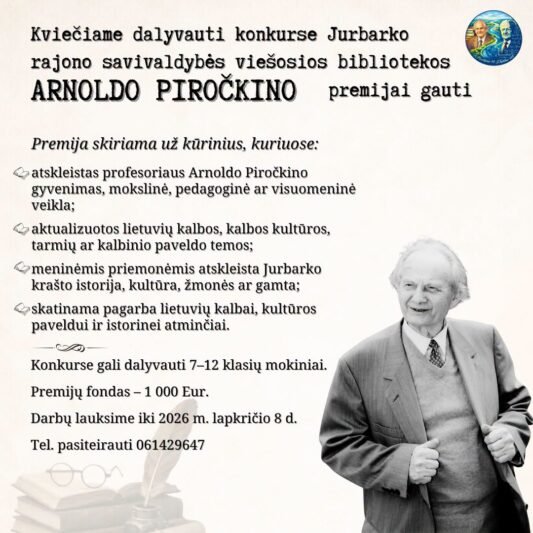 Kviečiame dalyvauti konkurse Jurbarko rajono savivaldybės viešosios bibliotekos ARNOLDO PIROČKINO premijai gauti

Premija skiriama už kūrinius, kuriuose:

atskleistas profesoriaus Arnoldo Piročkino gyvenimas, mokslinė, pedagoginė ar visuomeninė veikla;

aktualizuotos lietuvių kalbos, kalbos kultūros, tarmių ar kalbinio paveldo temos;

meninėmis priemonėmis atskleista Jurbarko krašto istorija, kultūra, žmonės ar gamta;

skatinama pagarba lietuvių kalbai, kultūros paveldui ir istorinei atminčiai.

Konkurse gali dalyvauti 7–12 klasių mokiniai.

Premijų fondas – 1 000 Eur.

Darbų lauksime iki 2026 m. lapkričio 8 d.

Tel. pasiteirauti 061429647